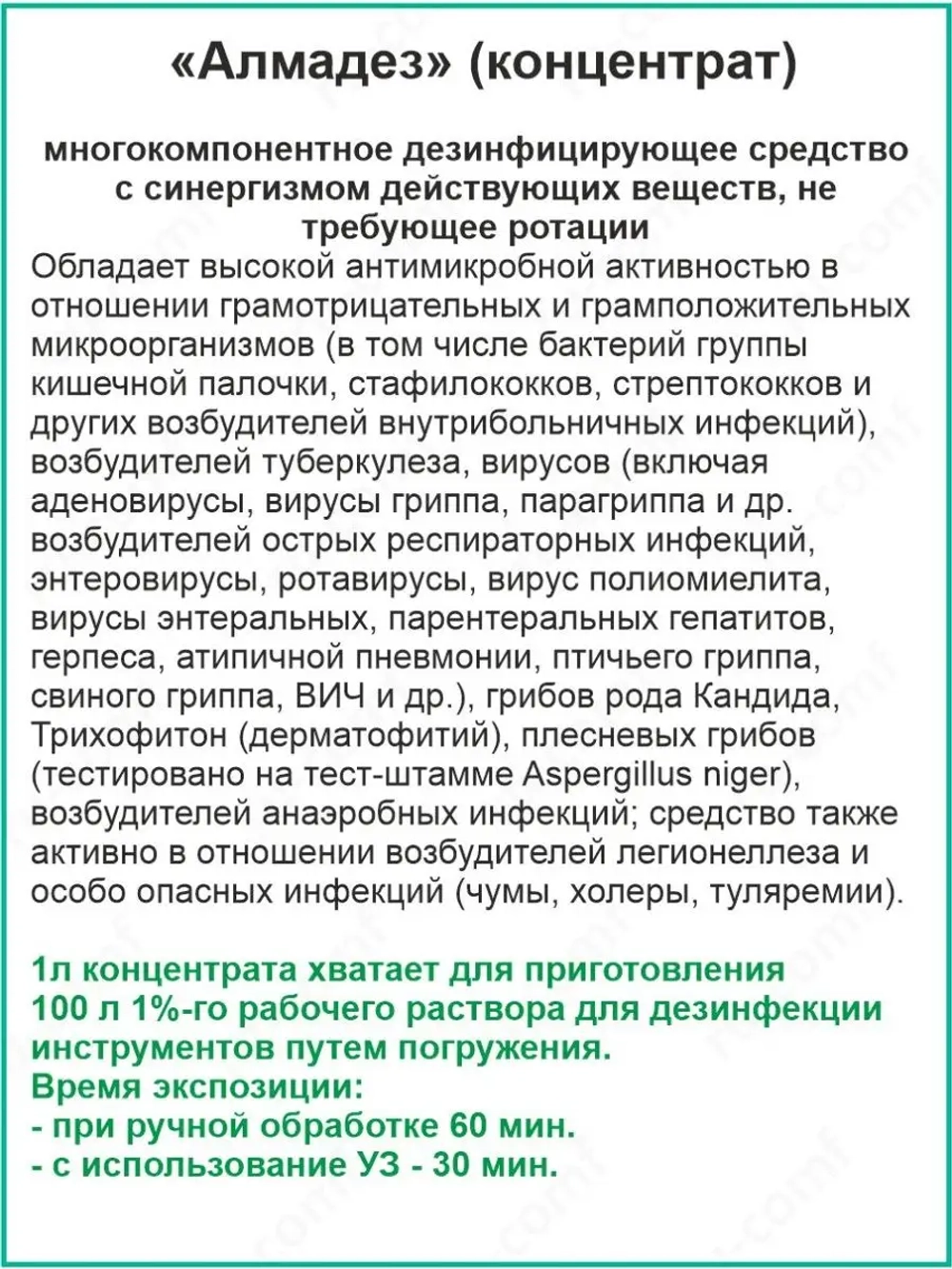 «Алмадез» (концентрат)

многокомпонентное дезинфицирующее средство с синергизмом действующих веществ, не требующее ротации

Обладает высокой антимикробной активностью в отношении грамотрицательных и грамположительных микроорганизмов (в том числе бактерий группы кишечной палочки, стафилококков, стрептококков и других возбудителей внутрибольничных инфекций), возбудителей туберкулеза, вирусов (включая аденовирусы, вирусы гриппа, парагриппа и др. возбудителей острых респираторных инфекций, энтеровирусы, ротавирусы, вирус полиомиелита, вирусы энтеральных, парентеральных гепатитов, герпеса, атипичной пневмонии, птичьего гриппа, свиного гриппа, ВИЧ и др.), грибов рода Кандида, Трихофитон (дерматофитий), плесневых грибов (тестировано на тест-штамме Aspergillus niger), возбудителей анаэробных инфекций; средство также активно в отношении возбудителей легионеллеза и особо опасных инфекций (чумы, холеры, туляремии).

1л концентрата хватает для приготовления 100 л 1%-го рабочего раствора для дезинфекции инструментов путем погружения.
Время экспозиции:
- при ручной обработке 60 мин.
- с использование УЗ - 30 мин.